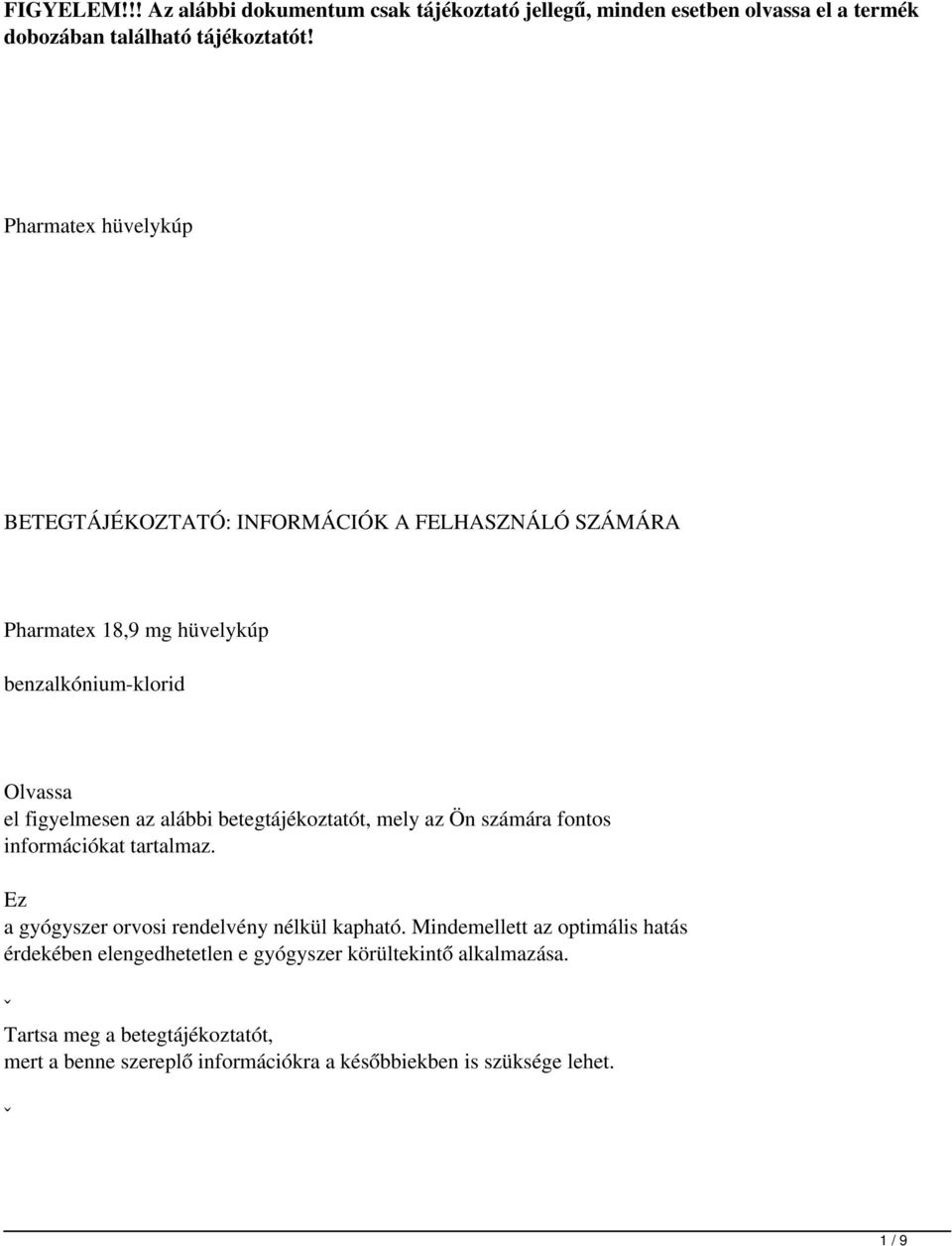 FIGYELEM!!! Az alábbi dokumentum csak tájékoztató jellegű, minden esetben olvassa el a termék dobozában található tájékoztatót!

Pharmatex hüvelykúp

BETEGTÁJÉKOZTATÓ: INFORMÁCIÓK A FELHASZNÁLÓ SZÁMÁRA

Pharmatex 18,9 mg hüvelykúp

benzalkónium-klorid

Olvassa
el figyelmesen az alábbi betegtájékoztatót, mely az Ön számára fontos információkat tartalmaz.

Ez
a gyógyszer orvosi rendelvény nélkül kapható. Mindemellett az optimális hatás érdekében elengedhetetlen e gyógyszer körültekintő alkalmazása.

ˇ

Tartsa meg a betegtájékoztatót,
mert a benne szereplő információkra a későbbiekben is szüksége lehet.

ˇ

1 / 9